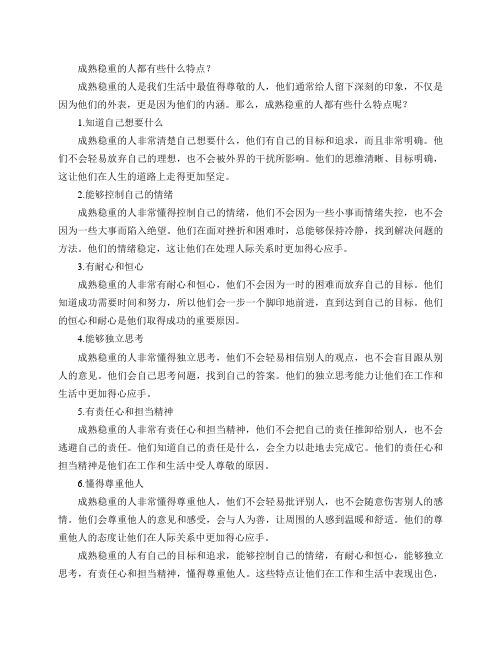 成熟稳重的人都有些什么特点？

成熟稳重的人是我们生活中最值得尊敬的人，他们通常给人留下深刻的印象，不仅是因为他们的外表，更是因为他们的内涵。那么，成熟稳重的人都有些什么特点呢？

1.知道自己想要什么

成熟稳重的人非常清楚自己想要什么，他们有自己的目标和追求，而且非常明确。他们不会轻易放弃自己的理想，也不会被外界的干扰所影响。他们的思维清晰、目标明确，这让他们在人生的道路上走得更加坚定。

2.能够控制自己的情绪

成熟稳重的人非常懂得控制自己的情绪，他们不会因为一些小事而情绪失控，也不会因为一些大事而陷入绝望。他们在面对挫折和困难时，总能够保持冷静，找到解决问题的方法。他们的情绪稳定，这让他们在处理人际关系时更加得心应手。

3.有耐心和恒心

成熟稳重的人非常有耐心和恒心，他们不会因为一时的困难而放弃自己的目标。他们知道成功需要时间和努力，所以他们会一步一个脚印地前进，直到达到自己的目标。他们的恒心和耐心是他们取得成功的重要原因。

4.能够独立思考

成熟稳重的人非常懂得独立思考，他们不会轻易相信别人的观点，也不会盲目跟从别人的意见。他们会自己思考问题，找到自己的答案。他们的独立思考能力让他们在工作和生活中更加得心应手。

5.有责任心和担当精神

成熟稳重的人非常有责任心和担当精神，他们不会把自己的责任推卸给别人，也不会逃避自己的责任。他们知道自己的责任是什么，会全力以赴地去完成它。他们的责任心和担当精神是他们在工作和生活中受人尊敬的原因。

6.懂得尊重他人

成熟稳重的人非常懂得尊重他人，他们不会轻易批评别人，也不会随意伤害别人的感情。他们会尊重他人的意见和感受，会与人为善，让周围的人感到温暖和舒适。他们的尊重他人的态度让他们在人际关系中更加得心应手。

成熟稳重的人有自己的目标和追求，能够控制自己的情绪，有耐心和恒心，能够独立思考，有责任心和担当精神，懂得尊重他人。这些特点让他们在工作和生活中表现出色，